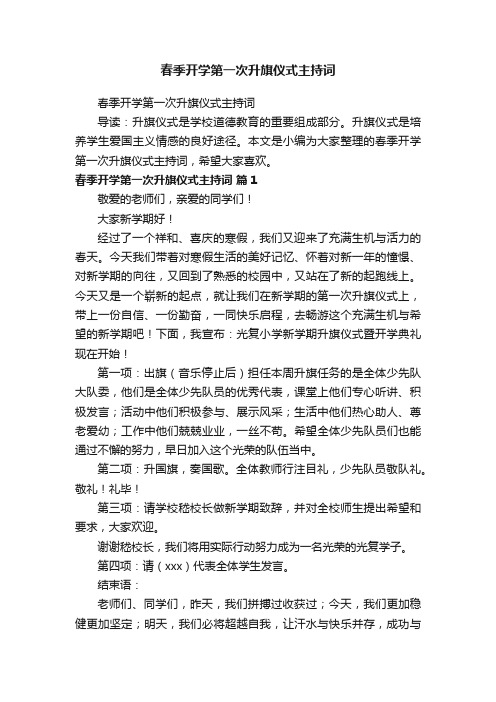 春季开学第一次升旗仪式主持词

春季开学第一次升旗仪式主持词

导读：升旗仪式是学校道德教育的重要组成部分。升旗仪式是培养学生爱国主义情感的良好途径。本文是小编为大家整理的春季开学第一次升旗仪式主持词，希望大家喜欢。

春季开学第一次升旗仪式主持词 篇1

敬爱的老师们，亲爱的同学们！

大家新学期好！

经过了一个祥和、喜庆的寒假，我们又迎来了充满生机与活力的春天。今天我们带着对寒假生活的美好记忆、怀着对新一年的憧憬、对新学期的向往，又回到了熟悉的校园中，又站在了新的起跑线上。今天又是一个崭新的起点，就让我们在新学期的第一次升旗仪式上，带上一份自信、一份勤奋，一同快乐启程，去畅游这个充满生机与希望的新学期吧！下面，我宣布：光复小学新学期升旗仪式暨开学典礼现在开始！

第一项：出旗（音乐停止后）担任本周升旗任务的是全体少先队大队委，他们是全体少先队员的优秀代表，课堂上他们专心听讲、积极发言；活动中他们积极参与、展示风采；生活中他们热心助人、尊老爱幼；工作中他们兢兢业业，一丝不苟。希望全体少先队员们也能通过不懈的努力，早日加入这个光荣的队伍当中。

第二项：升国旗，奏国歌。全体教师行注目礼，少先队员敬队礼。敬礼！礼毕！

第三项：请学校嵇校长做新学期致辞，并对全校师生提出希望和要求，大家欢迎。

谢谢嵇校长，我们将用实际行动努力成为一名光荣的光复学子。

第四项：请（xxx）代表全体学生发言。

结束语：

老师们、同学们，昨天，我们拼搏过收获过；今天，我们更加稳健更加坚定；明天，我们必将超越自我，让汗水与快乐并存，成功与